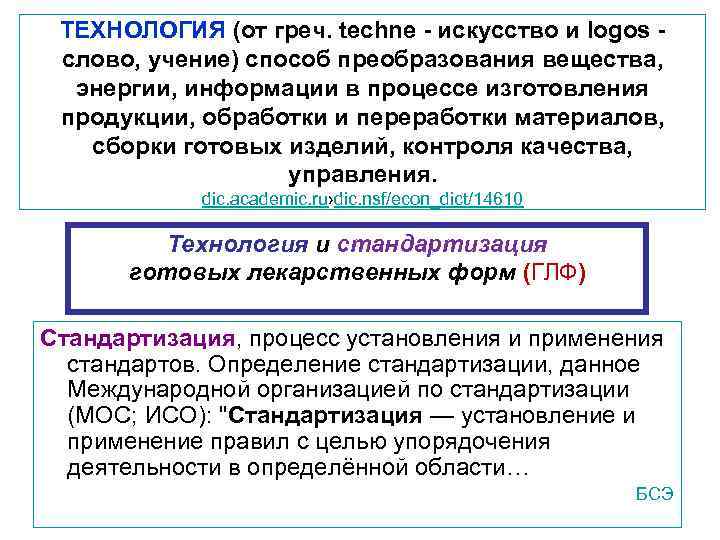 ТЕХНОЛОГИЯ (от греч. techne - искусство и logos - слово, учение) способ преобразования вещества, энергии, информации в процессе изготовления продукции, обработки и переработки материалов, сборки готовых изделий, контроля качества, управления.
dic.academic.ru›dic.nsf/econ_dict/14610

Технология и стандартизация готовых лекарственных форм (ГЛФ)

Стандартизация, процесс установления и применения стандартов. Определение стандартизации, данное Международной организацией по стандартизации (МОС; ИСО): "Стандартизация — установление и применение правил с целью упорядочения деятельности в определённой области…

БСЭ